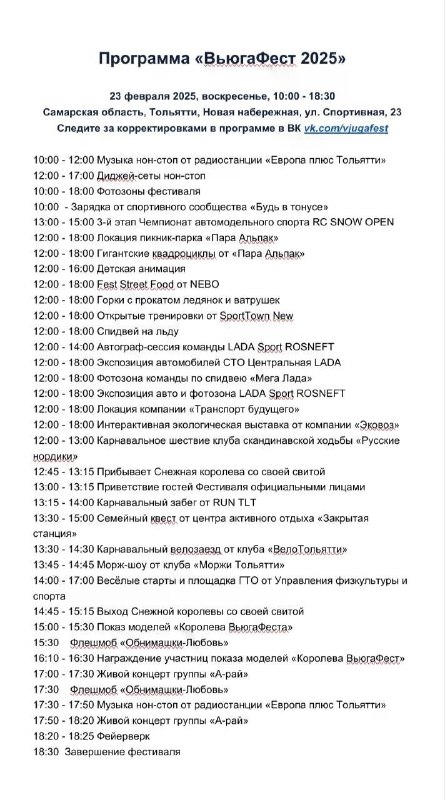 Программа «ВьюгаФест 2025»

23 февраля 2025, воскресенье, 10:00 - 18:30
Самарская область, Тольятти, Новая набережная, ул. Спортивная, 23
Следите за корректировками в программе в ВК vk.com/vjugafest

10:00 - 12:00 Музыка нон-стоп от радиостанции «Европа плюс Тольятти»
12:00 - 17:00 Диджей-сеты нон-стоп
10:00 - 18:00 Фотозоны фестиваля
10:00 - Зарядка от спортивного сообщества «Будь в тонусе»
13:00 - 15:00 3-й этап Чемпионат автомодельного спорта RC SNOW OPEN
12:00 - 18:00 Локация пикник-парка «Пара Альпак»
12:00 - 18:00 Гигантские квадроциклы от «Пара Альпак»
12:00 - 16:00 Детская анимация
12:00 - 18:00 Fest Street Food от NEBO
12:00 - 18:00 Горки с прокатом ледянок и ватрушек
12:00 - 18:00 Открытые тренировки от SportTown New
12:00 - 18:00 Спидвей на льду
12:00 - 14:00 Автограф-сессия команды LADA Sport ROSNEFT
12:00 - 18:00 Экспозиция автомобилей СТО Центральная LADA
12:00 - 18:00 Фотозона команды по спидвею «Мега Лада»
12:00 - 18:00 Экспозиция авто и фотозона LADA Sport ROSNEFT
12:00 - 18:00 Локация компании «Транспорт будущего»
12:00 - 18:00 Интерактивная экологическая выставка от компании «Эковоз»
12:00 - 13:00 Карнавальное шествие клуба скандинавской ходьбы «Русские нордики»
12:45 - 13:15 Прибывает Снежная королева со своей свитой
13:00 - 13:15 Приветствие гостей Фестиваля официальными лицами
13:15 - 14:00 Карнавальный забег от RUN TLT
13:30 - 15:00 Семейный квест от центра активного отдыха «Закрытая станция»
13:30 - 14:30 Карнавальный велозаезд от клуба «ВелоТольятти»
13:45 - 14:45 Морж-шоу от клуба «Моржи Тольятти»
14:00 - 17:00 Весёлые старты и площадка ГТО от Управления физкультуры и спорта
14:45 - 15:15 Выход Снежной королевы со своей свитой
15:00 - 15:30 Показ моделей «Королева ВьюгаФеста»
15:30 Флешмоб «Обнимашки-Любовь»
16:10 - 16:30 Награждение участниц показа моделей «Королева ВьюгаФест»
17:00 - 17:30 Живой концерт группы «А-рай»
17:30 Флешмоб «Обнимашки-Любовь»
17:30 - 17:50 Музыка нон-стоп от радиостанции «Европа плюс Тольятти»
17:50 - 18:20 Живой концерт группы «А-рай»
18:20 - 18:25 Фейерверк
18:30 Завершение фестиваля